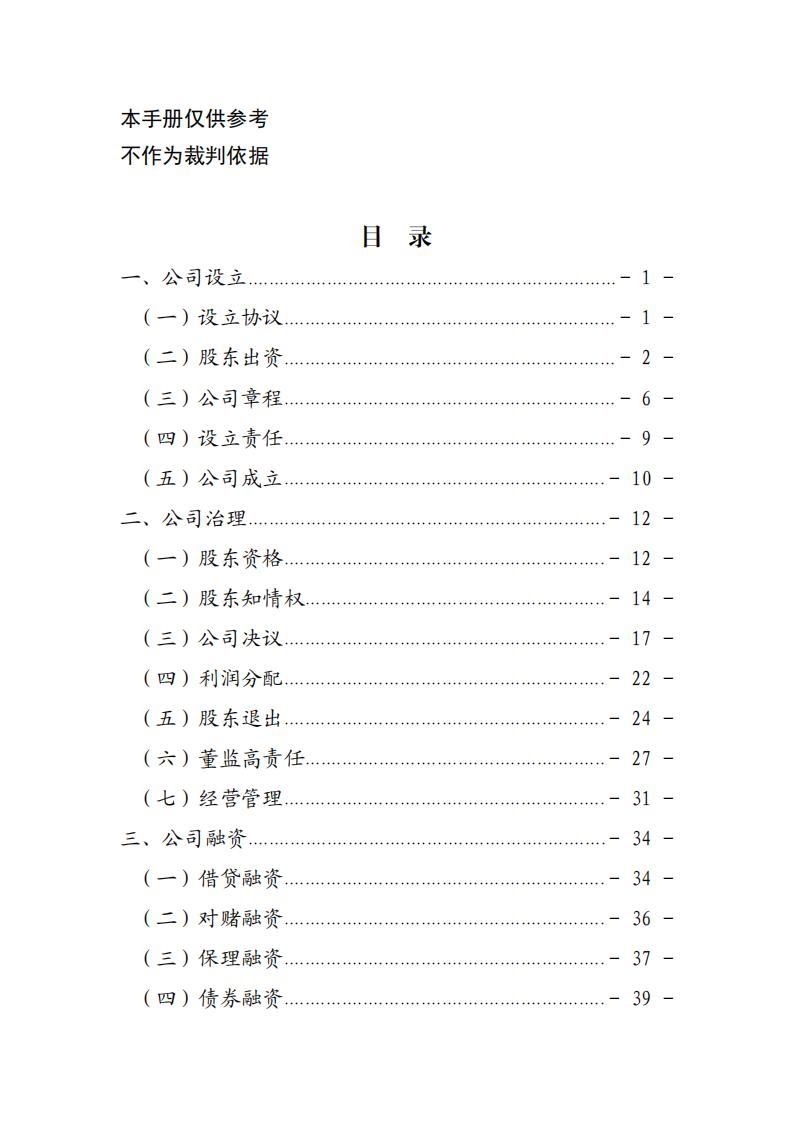 本手册仅供参考
不作为裁判依据

目 录

一、公司设立 - 1 -
（一）设立协议 - 1 -
（二）股东出资 - 2 -
（三）公司章程 - 6 -
（四）设立责任 - 9 -
（五）公司成立 - 10 -
二、公司治理 - 12 -
（一）股东资格 - 12 -
（二）股东知情权 - 14 -
（三）公司决议 - 17 -
（四）利润分配 - 22 -
（五）股东退出 - 24 -
（六）董监高责任 - 27 -
（七）经营管理 - 31 -
三、公司融资 - 34 -
（一）借贷融资 - 34 -
（二）对赌融资 - 36 -
（三）保理融资 - 37 -
（四）债券融资 - 39 -